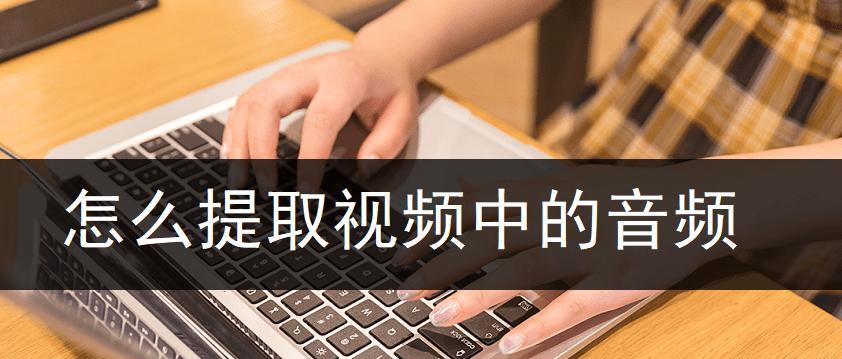 怎么提取视频中的音频